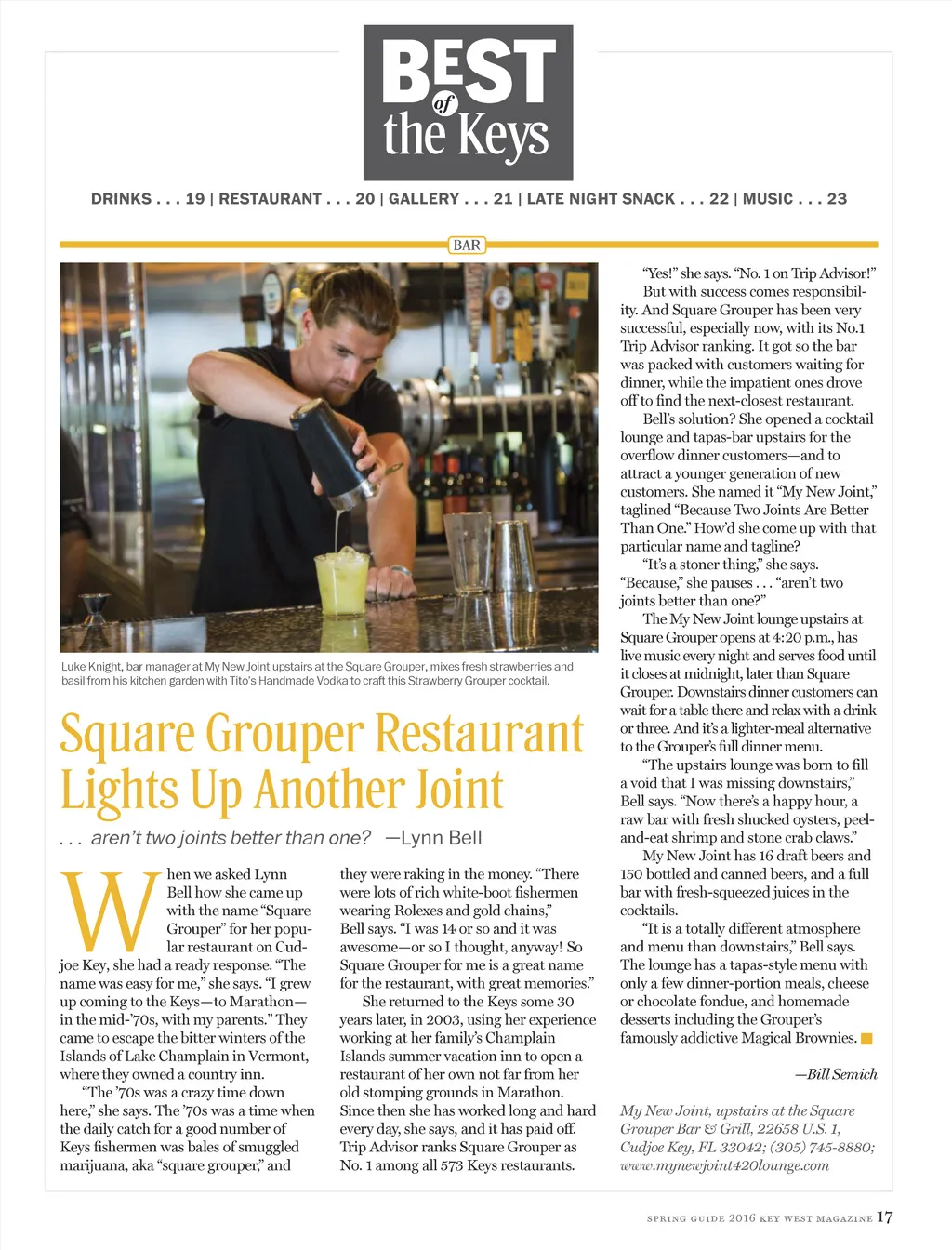 BEST of the Keys

DRINKS . . . 19 | RESTAURANT . . . 20 | GALLERY . . . 21 | LATE NIGHT SNACK . . . 22 | MUSIC . . . 23

BAR

Luke Knight, bar manager at My New Joint upstairs at the Square Grouper, mixes fresh strawberries and basil from his kitchen garden with Tito's Handmade Vodka to craft this Strawberry Grouper cocktail.

Square Grouper Restaurant Lights Up Another Joint

. . . aren't two joints better than one? —Lynn Bell

When we asked Lynn Bell how she came up with the name "Square Grouper" for her popular restaurant on Cudjoe Key, she had a ready response. "The name was easy for me," she says. "I grew up coming to the Keys—to Marathon—in the mid-'70s, with my parents." They came to escape the bitter winters of the Islands of Lake Champlain in Vermont, where they owned a country inn.

"The '70s was a crazy time down here," she says. The '70s was a time when the daily catch for a good number of Keys fishermen was bales of smuggled marijuana, aka "square grouper," and they were raking in the money. "There were lots of rich white-boot fishermen wearing Rolexes and gold chains," Bell says. "I was 14 or so and it was awesome—or so I thought, anyway! So Square Grouper for me is a great name for the restaurant, with great memories."

She returned to the Keys some 30 years later, in 2003, using her experience working at her family's Champlain Islands summer vacation inn to open a restaurant of her own not far from her old stomping grounds in Marathon. Since then she has worked long and hard every day, she says, and it has paid off. Trip Advisor ranks Square Grouper as No. 1 among all 573 Keys restaurants.

"Yes!" she says. "No. 1 on Trip Advisor!"

But with success comes responsibility. And Square Grouper has been very successful, especially now, with its No.1 Trip Advisor ranking. It got so the bar was packed with customers waiting for dinner, while the impatient ones drove off to find the next-closest restaurant.

Bell's solution? She opened a cocktail lounge and tapas-bar upstairs for the overflow dinner customers—and to attract a younger generation of new customers. She named it "My New Joint," taglined "Because Two Joints Are Better Than One." How'd she come up with that particular name and tagline?

"It's a stoner thing," she says. "Because," she pauses . . . "aren't two joints better than one?"

The My New Joint lounge upstairs at Square Grouper opens at 4:20 p.m., has live music every night and serves food until it closes at midnight, later than Square Grouper. Downstairs dinner customers can wait for a table there and relax with a drink or three. And it's a lighter-meal alternative to the Grouper's full dinner menu.

"The upstairs lounge was born to fill a void that I was missing downstairs," Bell says. "Now there's a happy hour, a raw bar with fresh shucked oysters, peel-and-eat shrimp and stone crab claws."

My New Joint has 16 draft beers and 150 bottled and canned beers, and a full bar with fresh-squeezed juices in the cocktails.

"It is a totally different atmosphere and menu than downstairs," Bell says. The lounge has a tapas-style menu with only a few dinner-portion meals, cheese or chocolate fondue, and homemade desserts including the Grouper's famously addictive Magical Brownies.

—Bill Semich

My New Joint, upstairs at the Square Grouper Bar & Grill, 22658 U.S. 1, Cudjoe Key, FL 33042; (305) 745-8880; www.mynewjoint420lounge.com

SPRING GUIDE 2016 KEY WEST MAGAZINE 17